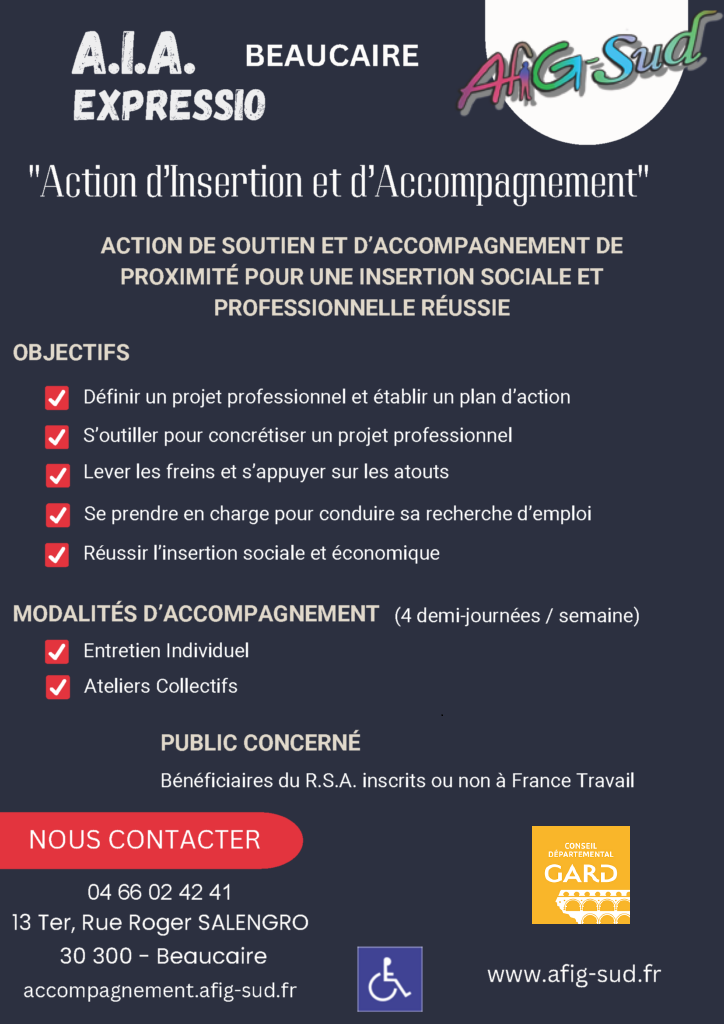 A.I.A. EXPRESSIO

BEAUCAIRE

AfiG-Sud

"Action d'Insertion et d'Accompagnement"

ACTION DE SOUTIEN ET D'ACCOMPAGNEMENT DE PROXIMITÉ POUR UNE INSERTION SOCIALE ET PROFESSIONNELLE RÉUSSIE

OBJECTIFS

Définir un projet professionnel et établir un plan d'action

S'outiller pour concrétiser un projet professionnel

Lever les freins et s'appuyer sur les atouts

Se prendre en charge pour conduire sa recherche d'emploi

Réussir l'insertion sociale et économique

MODALITÉS D'ACCOMPAGNEMENT (4 demi-journées / semaine)

Entretien Individuel

Ateliers Collectifs

PUBLIC CONCERNÉ

Bénéficiaires du R.S.A. inscrits ou non à France Travail

NOUS CONTACTER

04 66 02 42 41
13 Ter, Rue Roger SALENGRO
30 300 - Beaucaire
accompagnement.afig-sud.fr

CONSEIL DÉPARTEMENTAL GARD

www.afig-sud.fr